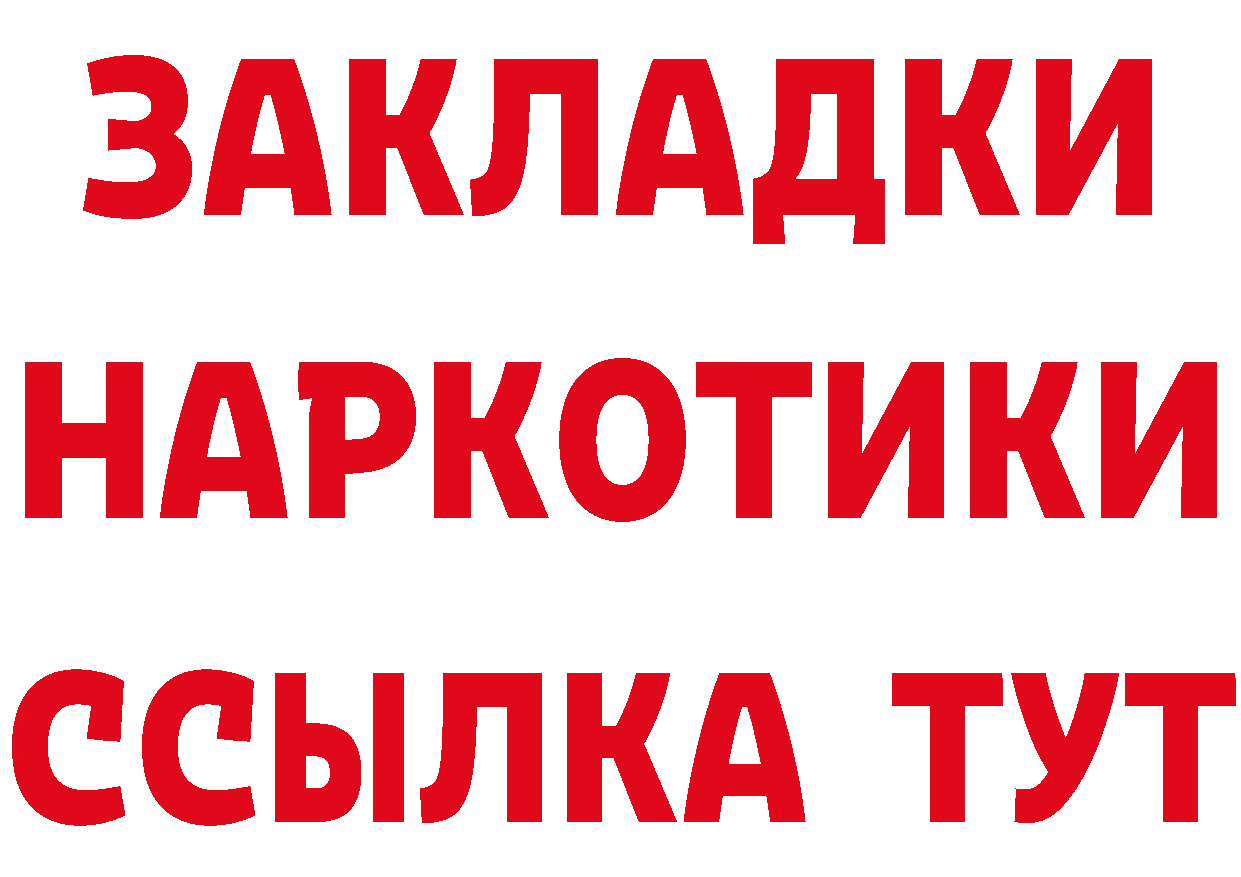 ЗАКЛАДКИ
НАРКОТИКИ
ССЫЛКА ТУТ